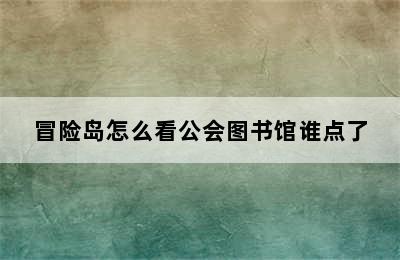 冒险岛怎么看公会图书馆谁点了